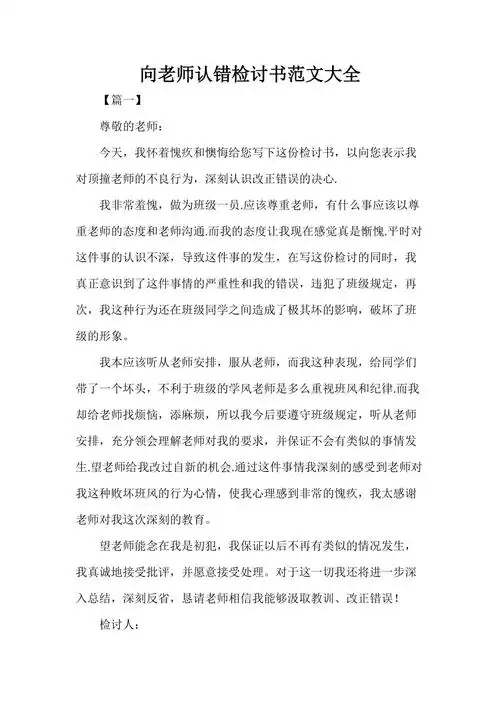 向老师认错检讨书范文大全

【篇一】

尊敬的老师：

今天，我怀着愧疚和懊悔给您写下这份检讨书，以向您表示我对顶撞老师的不良行为，深刻认识改正错误的决心.

我非常羞愧，做为班级一员.应该尊重老师，有什么事应该以尊重老师的态度和老师沟通.而我的态度让我现在感觉真是惭愧.平时对这件事的认识不深，导致这件事的发生，在写这份检讨的同时，我真正意识到了这件事情的严重性和我的错误，违犯了班级规定，再次，我这种行为还在班级同学之间造成了极其坏的影响，破坏了班级的形象。

我本应该听从老师安排，服从老师，而我这种表现，给同学们带了一个坏头，不利于班级的学风老师是多么重视班风和纪律.而我却给老师找烦恼，添麻烦，所以我今后要遵守班级规定，听从老师安排，充分领会理解老师对我的要求，并保证不会有类似的事情发生.望老师给我改过自新的机会.通过这件事情我深刻的感受到老师对我这种败坏班风的行为心情，使我心理感到非常的愧疚，我太感谢老师对我这次深刻的教育。

望老师能念在我是初犯，我保证以后不再有类似的情况发生，我真诚地接受批评，并愿意接受处理。对于这一切我还将进一步深入总结，深刻反省，恳请老师相信我能够汲取教训、改正错误！

检讨人：